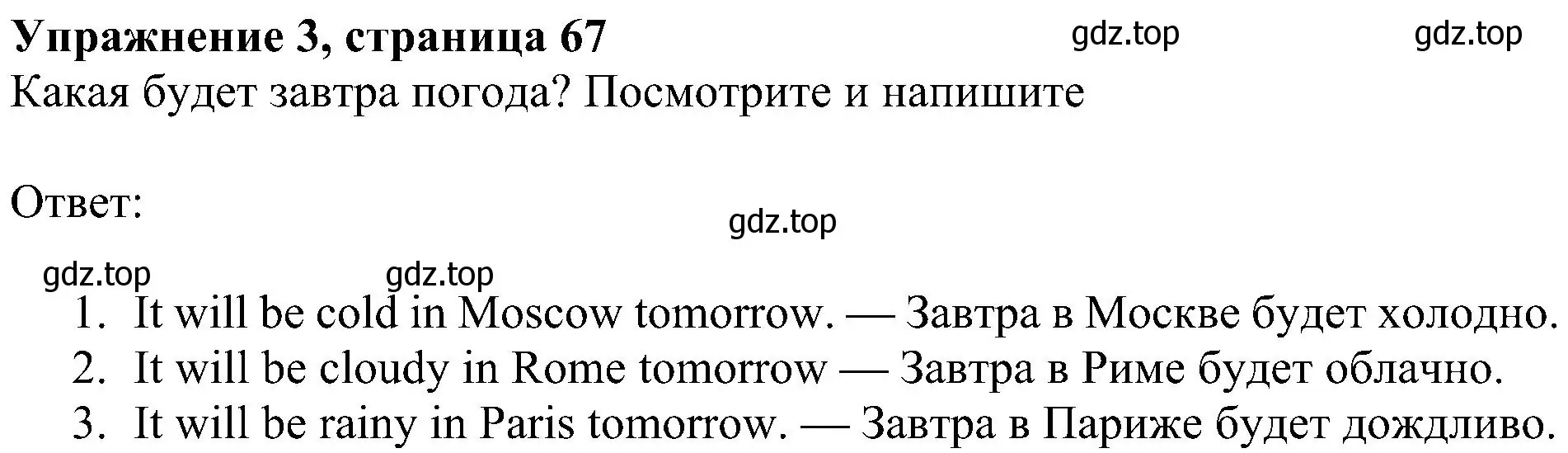 Упражнение 3, страница 67 gdz.top gdz.top
Какая будет завтра погода? Посмотрите и напишите

Ответ:
gdz.top
gdz.top gdz.top
1. It will be cold in Moscow tomorrow. — Завтра в Москве будет холодно.
2. It will be cloudy in Rome tomorrow — Завтра в Риме будет облачно.
3. It will be rainy in Paris tomorrow. — Завтра в Париже будет дождливо.